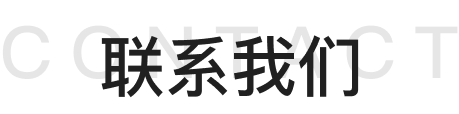 CONTACT
联系我们